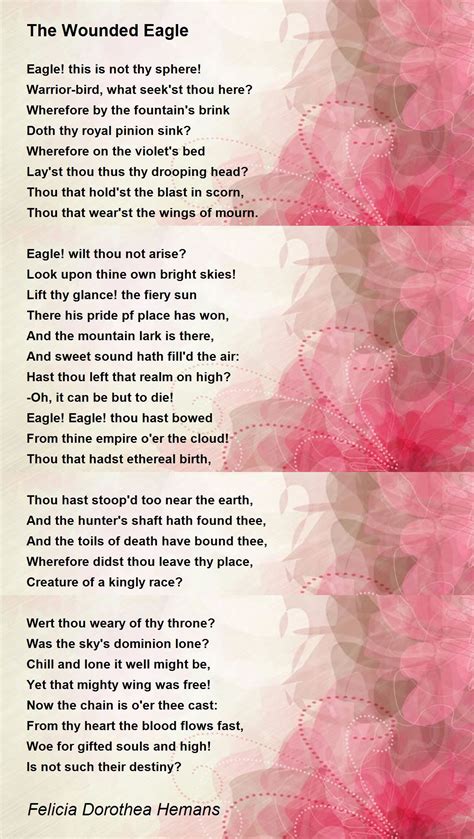 The Wounded Eagle

Eagle! this is not thy sphere!
Warrior-bird, what seek'st thou here?
Wherefore by the fountain's brink
Doth thy royal pinion sink?
Wherefore on the violet's bed
Lay'st thou thus thy drooping head?
Thou that hold'st the blast in scorn,
Thou that wear'st the wings of mourn.

Eagle! wilt thou not arise?
Look upon thine own bright skies!
Lift thy glance! the fiery sun
There his pride pf place has won,
And the mountain lark is there,
And sweet sound hath fill'd the air:
Hast thou left that realm on high?
-Oh, it can be but to die!
Eagle! Eagle! thou hast bowed
From thine empire o'er the cloud!
Thou that hadst ethereal birth,

Thou hast stoop'd too near the earth,
And the hunter's shaft hath found thee,
And the toils of death have bound thee,
Wherefore didst thou leave thy place,
Creature of a kingly race?

Wert thou weary of thy throne?
Was the sky's dominion lone?
Chill and lone it well might be,
Yet that mighty wing was free!
Now the chain is o'er thee cast:
From thy heart the blood flows fast,
Woe for gifted souls and high!
Is not such their destiny?

Felicia Dorothea Hemans